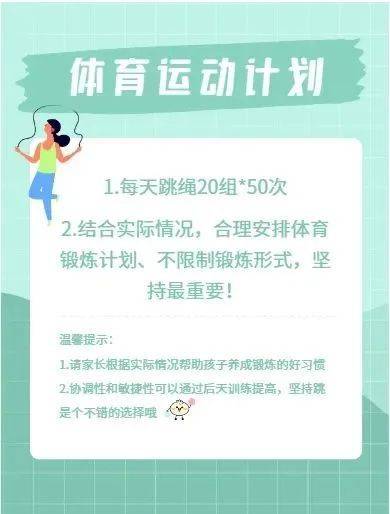 体育运动计划

1.每天跳绳20组*50次

2.结合实际情况，合理安排体育锻炼计划、不限制锻炼形式，坚持最重要！

温馨提示：

1.请家长根据实际情况帮助孩子养成锻炼的好习惯

2.协调性和敏捷性可以通过后天训练提高，坚持跳是个不错的选择哦